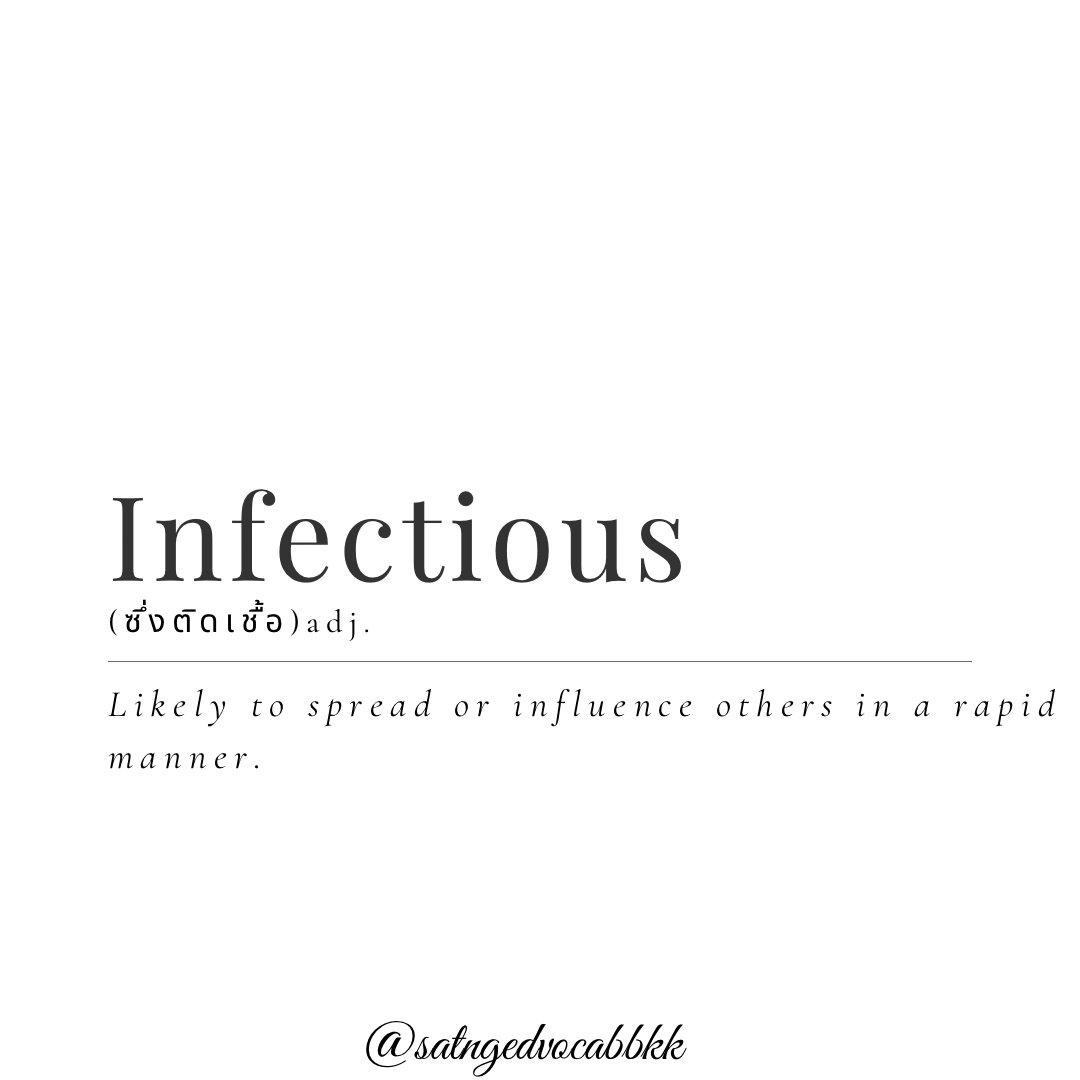 Infectious

(ซึ่งติดเชื้อ)adj.

Likely to spread or influence others in a rapid manner.

@satngedvocabbkk